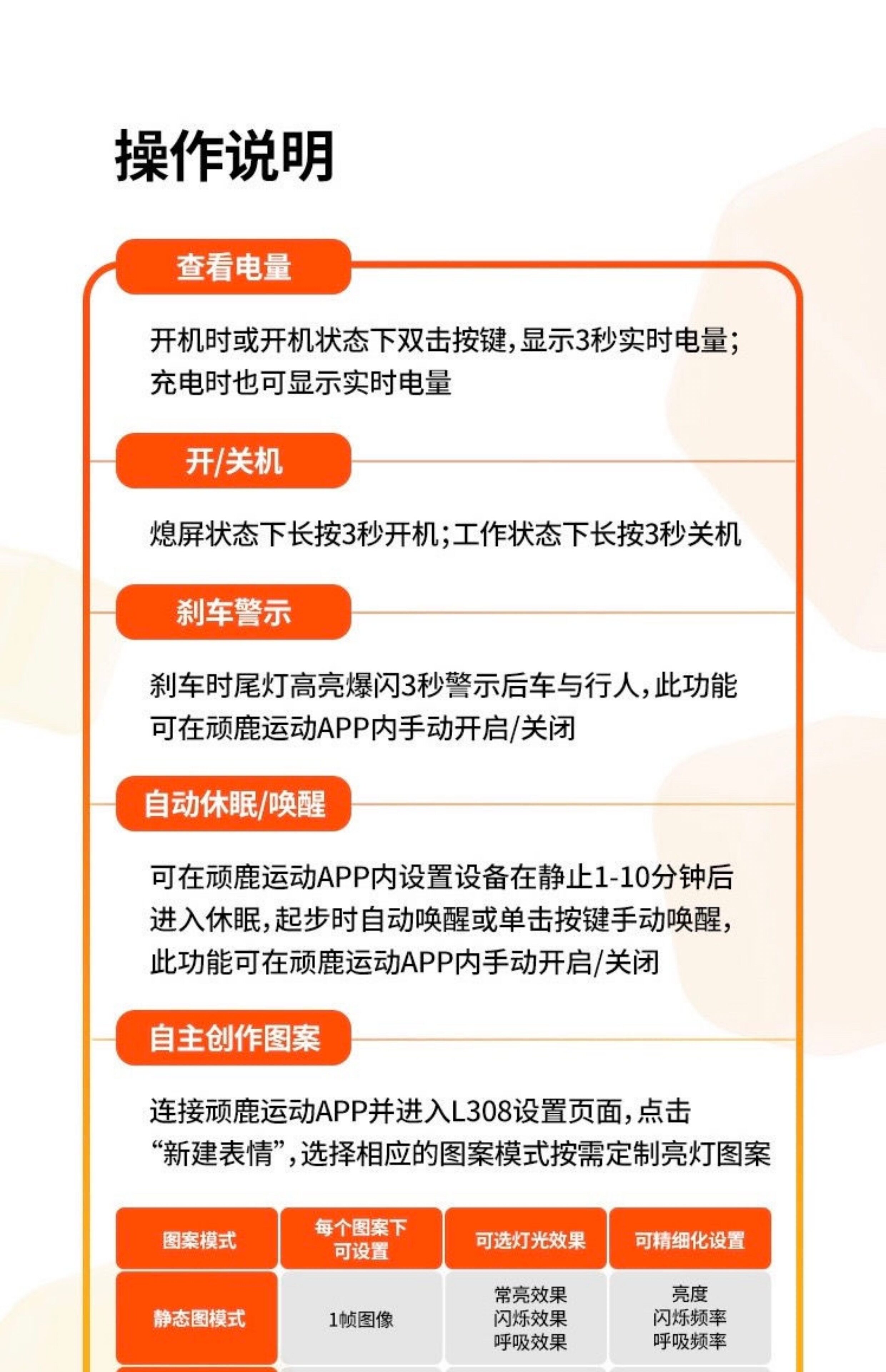 操作说明

查看电量

开机时或开机状态下双击按键，显示3秒实时电量；充电时也可显示实时电量

开/关机

熄屏状态下长按3秒开机；工作状态下长按3秒关机

刹车警示

刹车时尾灯高亮爆闪3秒警示后车与行人，此功能可在顽鹿运动APP内手动开启/关闭

自动休眠/唤醒

可在顽鹿运动APP内设置设备在静止1-10分钟后进入休眠，起步时自动唤醒或单击按键手动唤醒，此功能可在顽鹿运动APP内手动开启/关闭

自主创作图案

连接顽鹿运动APP并进入L308设置页面，点击“新建表情”，选择相应的图案模式按需定制亮灯图案

| 图案模式 | 每个图案下可设置 | 可选灯光效果 | 可精细化设置 |
|---|---|---|---|
| 静态图模式 | 1帧图像 | 常亮效果 闪烁效果 呼吸效果 | 亮度 闪烁频率 呼吸频率 |